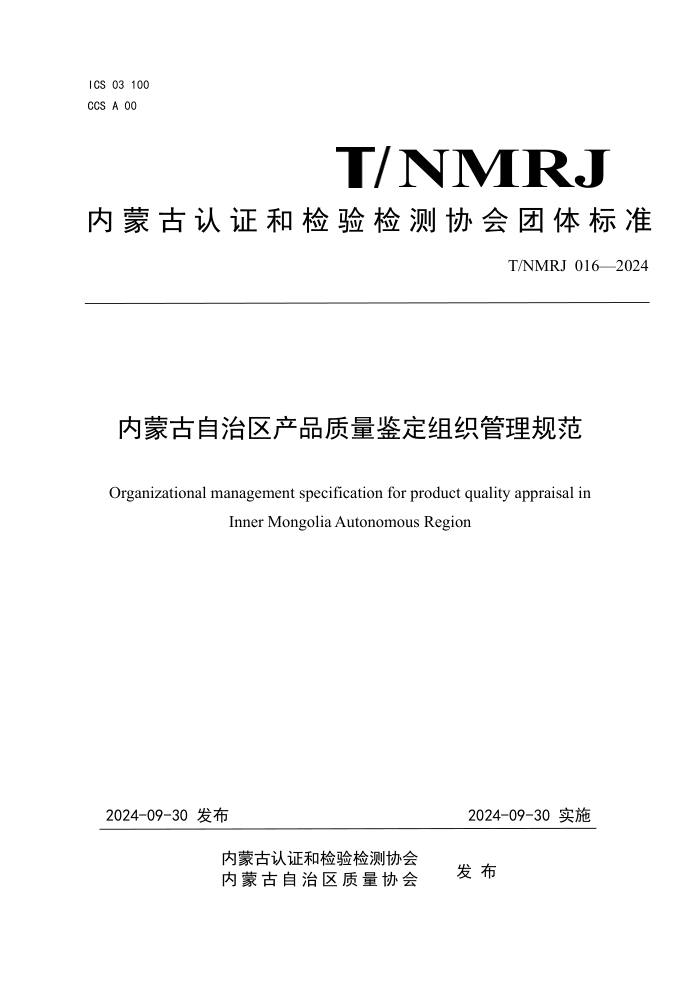 ICS 03 100
CCS A 00

T/NMRJ

内蒙古认证和检验检测协会团体标准

T/NMRJ 016—2024

内蒙古自治区产品质量鉴定组织管理规范

Organizational management specification for product quality appraisal in Inner Mongolia Autonomous Region

2024-09-30 发布

2024-09-30 实施

内蒙古认证和检验检测协会
内蒙古自治区质量协会

发布